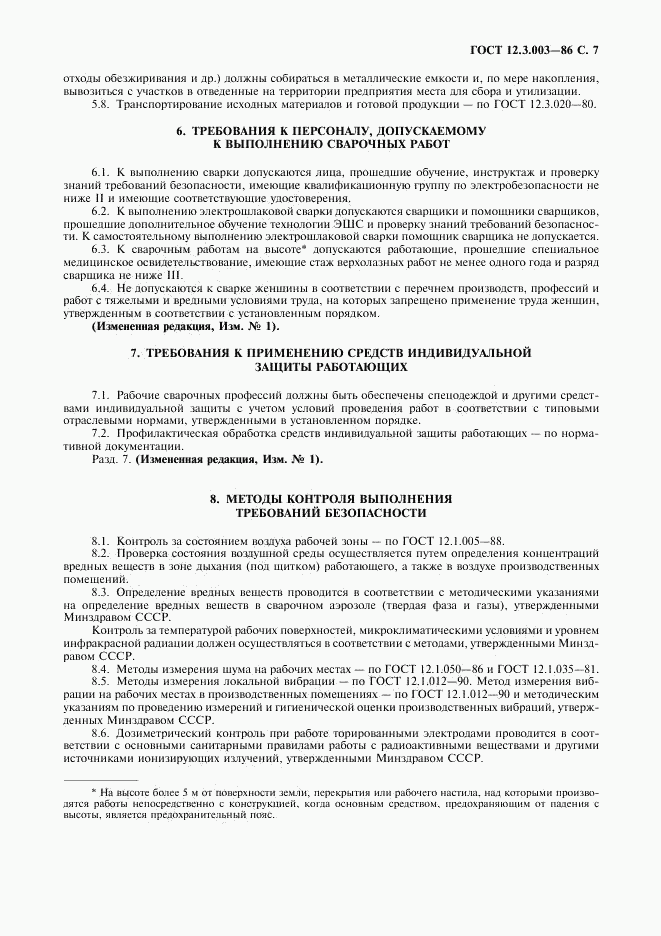 ГОСТ 12.3.003—86 С. 7

отходы обезжиривания и др.) должны собираться в металлические емкости и, по мере накопления, вывозиться с участков в отведенные на территории предприятия места для сбора и утилизации.

5.8. Транспортирование исходных материалов и готовой продукции — по ГОСТ 12.3.020—80.

6. ТРЕБОВАНИЯ К ПЕРСОНАЛУ, ДОПУСКАЕМОМУ К ВЫПОЛНЕНИЮ СВАРОЧНЫХ РАБОТ

6.1. К выполнению сварки допускаются лица, прошедшие обучение, инструктаж и проверку знаний требований безопасности, имеющие квалификационную группу по электробезопасности не ниже II и имеющие соответствующие удостоверения.

6.2. К выполнению электрошлаковой сварки допускаются сварщики и помощники сварщиков, прошедшие дополнительное обучение технологии ЭШС и проверку знаний требований безопасности. К самостоятельному выполнению электрошлаковой сварки помощник сварщика не допускается.

6.3. К сварочным работам на высоте* допускаются работающие, прошедшие специальное медицинское освидетельствование, имеющие стаж верхолазных работ не менее одного года и разряд сварщика не ниже III.

6.4. Не допускаются к сварке женщины в соответствии с перечнем производств, профессий и работ с тяжелыми и вредными условиями труда, на которых запрещено применение труда женщин, утвержденным в соответствии с установленным порядком.

(Измененная редакция, Изм. № 1).

7. ТРЕБОВАНИЯ К ПРИМЕНЕНИЮ СРЕДСТВ ИНДИВИДУАЛЬНОЙ ЗАЩИТЫ РАБОТАЮЩИХ

7.1. Рабочие сварочных профессий должны быть обеспечены спецодеждой и другими средствами индивидуальной защиты с учетом условий проведения работ в соответствии с типовыми отраслевыми нормами, утвержденными в установленном порядке.

7.2. Профилактическая обработка средств индивидуальной защиты работающих — по нормативной документации.

Разд. 7. (Измененная редакция, Изм. № 1).

8. МЕТОДЫ КОНТРОЛЯ ВЫПОЛНЕНИЯ ТРЕБОВАНИЙ БЕЗОПАСНОСТИ

8.1. Контроль за состоянием воздуха рабочей зоны — по ГОСТ 12.1.005—88.

8.2. Проверка состояния воздушной среды осуществляется путем определения концентраций вредных веществ в зоне дыхания (под щитком) работающего, а также в воздухе производственных помещений.

8.3. Определение вредных веществ проводится в соответствии с методическими указаниями на определение вредных веществ в сварочном аэрозоле (твердая фаза и газы), утвержденными Минздравом СССР.

Контроль за температурой рабочих поверхностей, микроклиматическими условиями и уровнем инфракрасной радиации должен осуществляться в соответствии с методами, утвержденными Минздравом СССР.

8.4. Методы измерения шума на рабочих местах — по ГОСТ 12.1.050—86 и ГОСТ 12.1.035—81.

8.5. Методы измерения локальной вибрации — по ГОСТ 12.1.012—90. Метод измерения вибрации на рабочих местах в производственных помещениях — по ГОСТ 12.1.012—90 и методическим указаниям по проведению измерений и гигиенической оценки производственных вибраций, утвержденных Минздравом СССР.

8.6. Дозиметрический контроль при работе торированными электродами проводится в соответствии с основными санитарными правилами работы с радиоактивными веществами и другими источниками ионизирующих излучений, утвержденными Минздравом СССР.

* На высоте более 5 м от поверхности земли, перекрытия или рабочего настила, над которыми производятся работы непосредственно с конструкцией, когда основным средством, предохраняющим от падения с высоты, является предохранительный пояс.